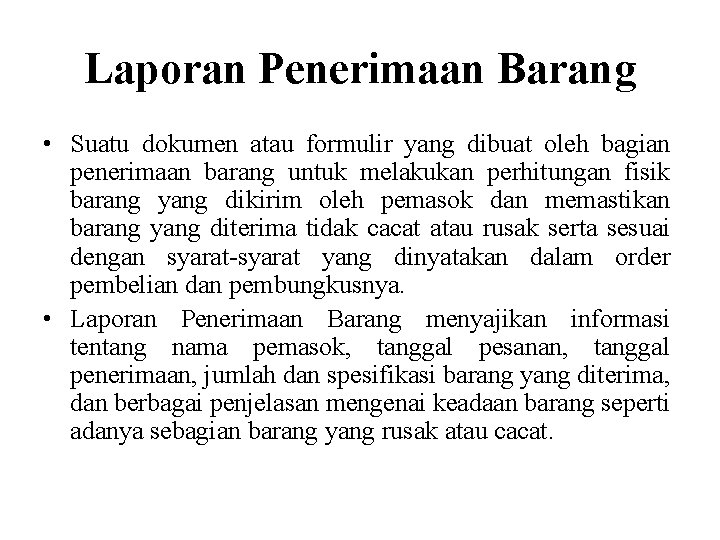 Laporan Penerimaan Barang

• Suatu dokumen atau formulir yang dibuat oleh bagian penerimaan barang untuk melakukan perhitungan fisik barang yang dikirim oleh pemasok dan memastikan barang yang diterima tidak cacat atau rusak serta sesuai dengan syarat-syarat yang dinyatakan dalam order pembelian dan pembungkusnya.
• Laporan Penerimaan Barang menyajikan informasi tentang nama pemasok, tanggal pesanan, tanggal penerimaan, jumlah dan spesifikasi barang yang diterima, dan berbagai penjelasan mengenai keadaan barang seperti adanya sebagian barang yang rusak atau cacat.